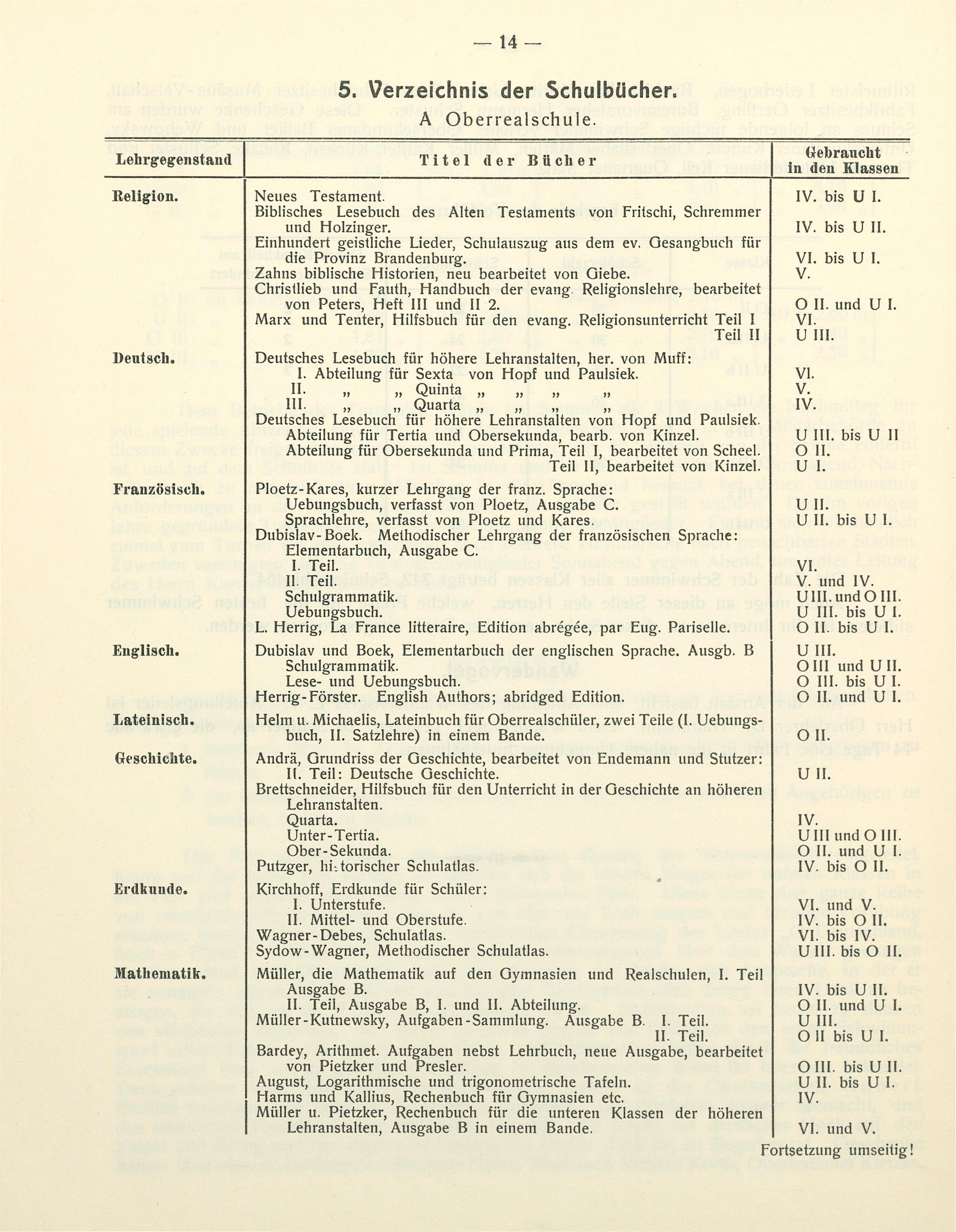 — 14 —

5. Verzeichnis der Schulbücher.

A Oberrealschule.

| Lehrgegenstand | Titel der Bücher | Gebraucht in den Klassen |
|---|---|---|
| Religion. | Neues Testament. | IV. bis U I. |
| | Biblisches Lesebuch des Alten Testaments von Fritschi, Schremmer und Holzinger. | IV. bis U II. |
| | Einhundert geistliche Lieder, Schulauszug aus dem ev. Gesangbuch für die Provinz Brandenburg. | VI. bis U I. |
| | Zahns biblische Historien, neu bearbeitet von Giebe. | V. |
| | Christlieb und Fauth, Handbuch der evang. Religionslehre, bearbeitet von Peters, Heft III und II 2. | O II. und U I. |
| | Marx und Tenter, Hilfsbuch für den evang. Religionsunterricht Teil I | VI. |
| | Teil II | U III. |
| Deutsch. | Deutsches Lesebuch für höhere Lehranstalten, her. von Muff: | |
| | I. Abteilung für Sexta von Hopf und Paulsiek. | VI. |
| | II. „ „ Quinta „ „ „ „ | V. |
| | III. „ „ Quarta „ „ „ „ | IV. |
| | Deutsches Lesebuch für höhere Lehranstalten von Hopf und Paulsiek. | |
| | Abteilung für Tertia und Obersekunda, bearb. von Kinzel. | U III. bis U II |
| | Abteilung für Obersekunda und Prima, Teil I, bearbeitet von Scheel. | O II. |
| | Teil II, bearbeitet von Kinzel. | U I. |
| Französisch. | Ploetz-Kares, kurzer Lehrgang der franz. Sprache: | |
| | Uebungsbuch, verfasst von Ploetz, Ausgabe C. | U II. |
| | Sprachlehre, verfasst von Ploetz und Kares. | U II. bis U I. |
| | Dubislav-Boek. Methodischer Lehrgang der französischen Sprache: | |
| | Elementarbuch, Ausgabe C. | |
| | I. Teil. | VI. |
| | II. Teil. | V. und IV. |
| | Schulgrammatik. | U III. und O III. |
| | Uebungsbuch. | U III. bis U I. |
| | L. Herrig, La France litteraire, Edition abrégée, par Eug. Pariselle. | O II. bis U I. |
| Englisch. | Dubislav und Boek, Elementarbuch der englischen Sprache. Ausgb. B | U III. |
| | Schulgrammatik. | O III und U II. |
| | Lese- und Uebungsbuch. | O III. bis U I. |
| | Herrig-Förster. English Authors; abridged Edition. | O II. und U I. |
| Lateinisch. | Helm u. Michaelis, Lateinbuch für Oberrealschüler, zwei Teile (I. Uebungsbuch, II. Satzlehre) in einem Bande. | O II. |
| Geschichte. | Andrä, Grundriss der Geschichte, bearbeitet von Endemann und Stutzer: | |
| | II. Teil: Deutsche Geschichte. | U II. |
| | Brettschneider, Hilfsbuch für den Unterricht in der Geschichte an höheren Lehranstalten. | |
| | Quarta. | IV. |
| | Unter-Tertia. | U III und O III. |
| | Ober-Sekunda. | O II. und U I. |
| | Putzger, historischer Schulatlas. | IV. bis O II. |
| Erdkunde. | Kirchhoff, Erdkunde für Schüler: | |
| | I. Unterstufe. | VI. und V. |
| | II. Mittel- und Oberstufe. | IV. bis O II. |
| | Wagner-Debes, Schulatlas. | VI. bis IV. |
| | Sydow-Wagner, Methodischer Schulatlas. | U III. bis O II. |
| Mathematik. | Müller, die Mathematik auf den Gymnasien und Realschulen, I. Teil Ausgabe B. | IV. bis U II. |
| | II. Teil, Ausgabe B, I. und II. Abteilung. | O II. und U I. |
| | Müller-Kutnewsky, Aufgaben-Sammlung. Ausgabe B. I. Teil. | U III. |
| | II. Teil. | O II bis U I. |
| | Bardey, Arithmet. Aufgaben nebst Lehrbuch, neue Ausgabe, bearbeitet von Pietzker und Presler. | O III. bis U II. |
| | August, Logarithmische und trigonometrische Tafeln. | U II. bis U I. |
| | Harms und Kallius, Rechenbuch für Gymnasien etc. | IV. |
| | Müller u. Pietzker, Rechenbuch für die unteren Klassen der höheren Lehranstalten, Ausgabe B in einem Bande. | VI. und V. |

Fortsetzung umseitig!